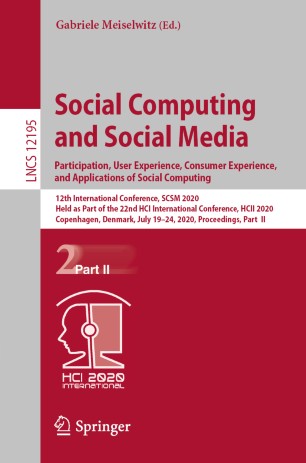 Gabriele Meiselwitz (Ed.)

LNCS 12195

Social Computing and Social Media

Participation, User Experience, Consumer Experience, and Applications of Social Computing

12th International Conference, SCSM 2020
Held as Part of the 22nd HCI International Conference, HCII 2020
Copenhagen, Denmark, July 19–24, 2020, Proceedings, Part II

2 Part II

HCI 2020 INTERNATIONAL

Springer